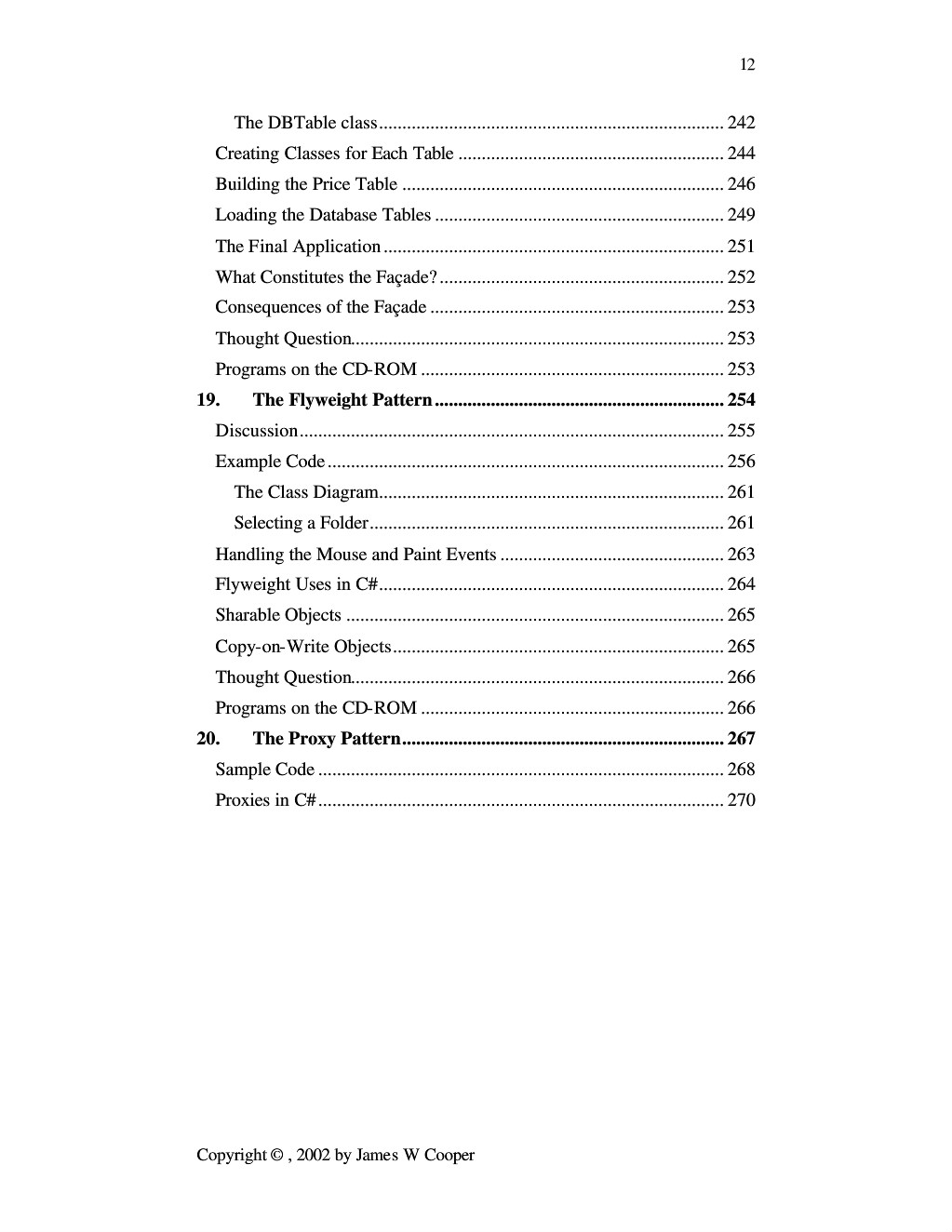 12

The DBTable class 242
Creating Classes for Each Table 244
Building the Price Table 246
Loading the Database Tables 249
The Final Application 251
What Constitutes the Façade? 252
Consequences of the Façade 253
Thought Question 253
Programs on the CD-ROM 253
19. The Flyweight Pattern 254
Discussion 255
Example Code 256
The Class Diagram 261
Selecting a Folder 261
Handling the Mouse and Paint Events 263
Flyweight Uses in C# 264
Sharable Objects 265
Copy-on-Write Objects 265
Thought Question 266
Programs on the CD-ROM 266
20. The Proxy Pattern 267
Sample Code 268
Proxies in C# 270

Copyright © , 2002 by James W Cooper